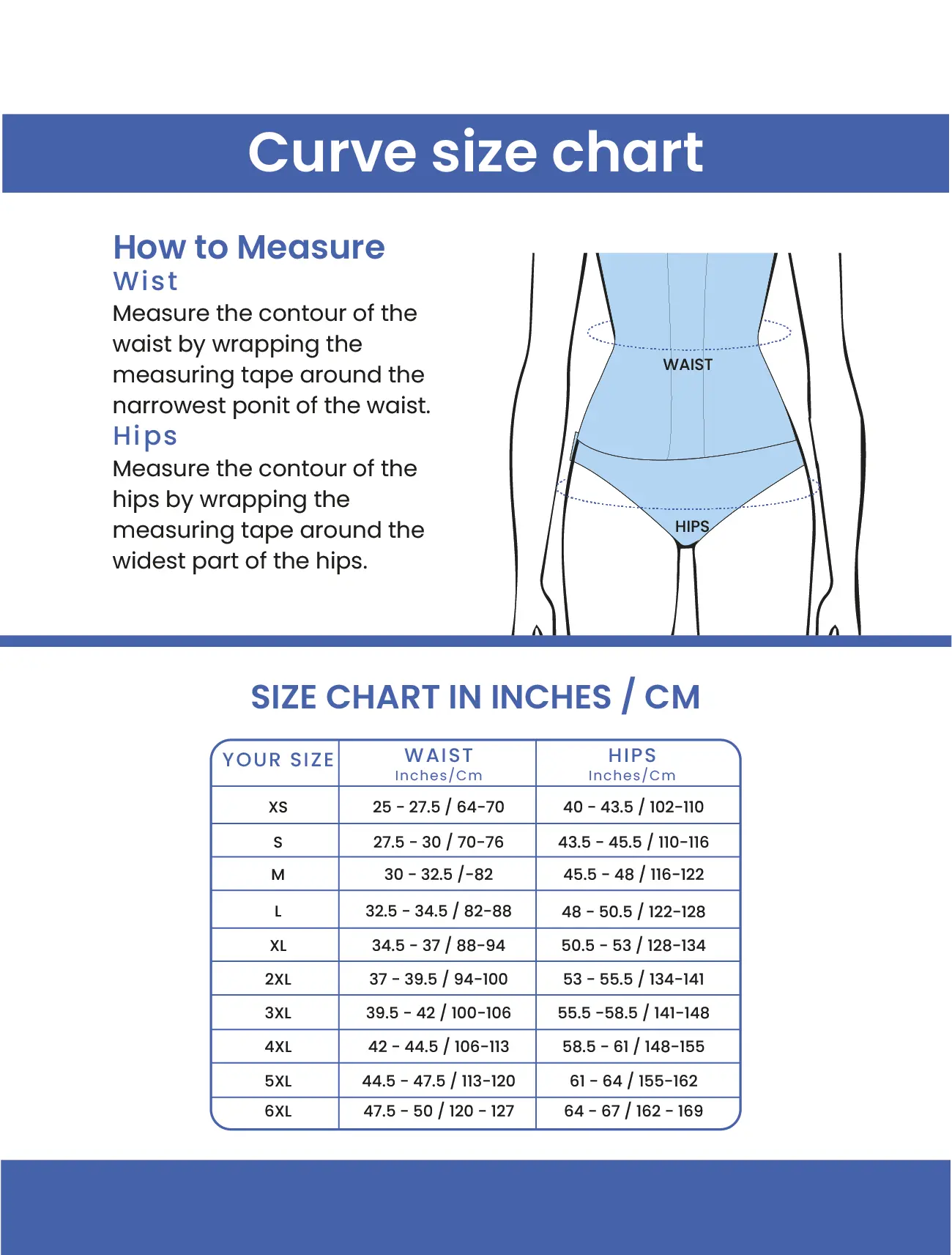 Curve size chart

How to Measure
Wist
Measure the contour of the waist by wrapping the measuring tape around the narrowest ponit of the waist.
Hips
Measure the contour of the hips by wrapping the measuring tape around the widest part of the hips.

WAIST
HIPS

SIZE CHART IN INCHES / CM

| YOUR SIZE | WAIST Inches/Cm | HIPS Inches/Cm |
|---|---|---|
| XS | 25 - 27.5 / 64-70 | 40 - 43.5 / 102-110 |
| S | 27.5 - 30 / 70-76 | 43.5 - 45.5 / 110-116 |
| M | 30 - 32.5 /-82 | 45.5 - 48 / 116-122 |
| L | 32.5 - 34.5 / 82-88 | 48 - 50.5 / 122-128 |
| XL | 34.5 - 37 / 88-94 | 50.5 - 53 / 128-134 |
| 2XL | 37 - 39.5 / 94-100 | 53 - 55.5 / 134-141 |
| 3XL | 39.5 - 42 / 100-106 | 55.5 -58.5 / 141-148 |
| 4XL | 42 - 44.5 / 106-113 | 58.5 - 61 / 148-155 |
| 5XL | 44.5 - 47.5 / 113-120 | 61 - 64 / 155-162 |
| 6XL | 47.5 - 50 / 120 - 127 | 64 - 67 / 162 - 169 |